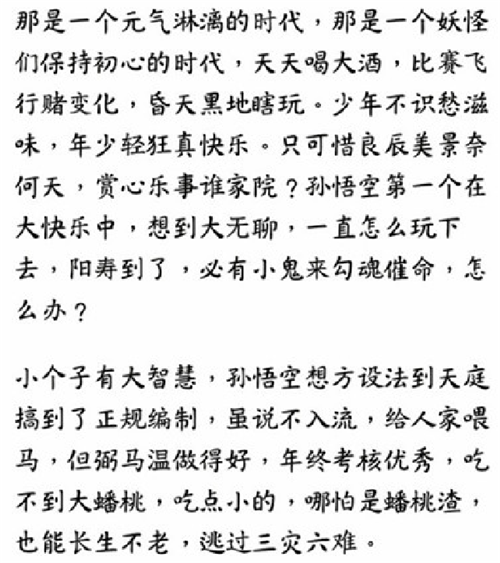 那是一个元气淋漓的时代，那是一个妖怪们保持初心的时代，天天喝大酒，比赛飞行赌变化，昏天黑地瞎玩。少年不识愁滋味，年少轻狂真快乐。只可惜良辰美景奈何天，赏心乐事谁家院？孙悟空第一个在大快乐中，想到大无聊，一直怎么玩下去，阳寿到了，必有小鬼来勾魂催命，怎么办？

小个子有大智慧，孙悟空想方设法到天庭搞到了正规编制，虽说不入流，给人家喂马，但弼马温做得好，年终考核优秀，吃不到大蟠桃，吃点小的，哪怕是蟠桃渣，也能长生不老，逃过三灾六难。